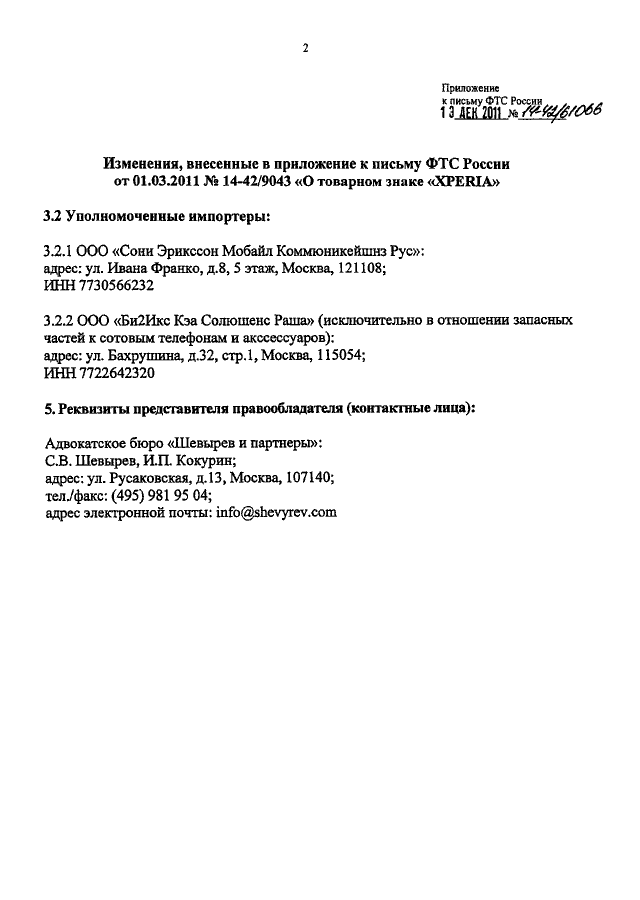 2

Приложение
к письму ФТС России
13 ДЕК 2011 № 14-42/61066

Изменения, внесенные в приложение к письму ФТС России от 01.03.2011 № 14-42/9043 «О товарном знаке «XPERIA»

3.2 Уполномоченные импортеры:

3.2.1 ООО «Сони Эрикссон Мобайл Коммюникейшнз Рус»:
адрес: ул. Ивана Франко, д.8, 5 этаж, Москва, 121108;
ИНН 7730566232

3.2.2 ООО «Би2Икс Кэа Солюшенс Раша» (исключительно в отношении запасных частей к сотовым телефонам и акссессуаров):
адрес: ул. Бахрушина, д.32, стр.1, Москва, 115054;
ИНН 7722642320

5. Реквизиты представителя правообладателя (контактные лица):

Адвокатское бюро «Шевырев и партнеры»:
С.В. Шевырев, И.П. Кокурин;
адрес: ул. Русаковская, д.13, Москва, 107140;
тел./факс: (495) 981 95 04;
адрес электронной почты: info@shevyrev.com